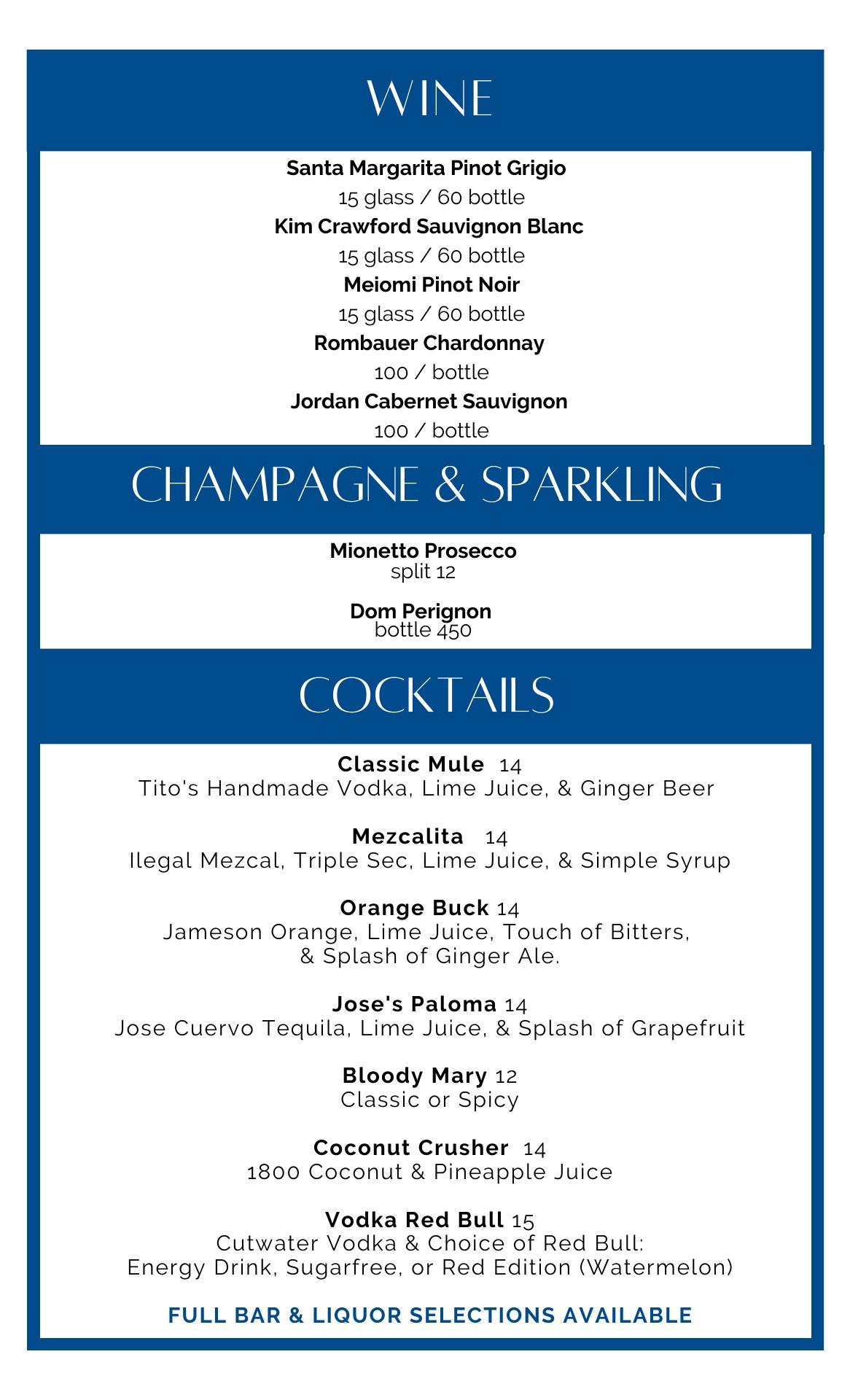 WINE

Santa Margarita Pinot Grigio
15 glass / 60 bottle
Kim Crawford Sauvignon Blanc
15 glass / 60 bottle
Meiomi Pinot Noir
15 glass / 60 bottle
Rombauer Chardonnay
100 / bottle
Jordan Cabernet Sauvignon
100 / bottle

CHAMPAGNE & SPARKLING

Mionetto Prosecco
split 12

Dom Perignon
bottle 450

COCKTAILS

Classic Mule 14
Tito's Handmade Vodka, Lime Juice, & Ginger Beer

Mezcalita 14
Ilegal Mezcal, Triple Sec, Lime Juice, & Simple Syrup

Orange Buck 14
Jameson Orange, Lime Juice, Touch of Bitters, & Splash of Ginger Ale.

Jose's Paloma 14
Jose Cuervo Tequila, Lime Juice, & Splash of Grapefruit

Bloody Mary 12
Classic or Spicy

Coconut Crusher 14
1800 Coconut & Pineapple Juice

Vodka Red Bull 15
Cutwater Vodka & Choice of Red Bull: Energy Drink, Sugarfree, or Red Edition (Watermelon)

FULL BAR & LIQUOR SELECTIONS AVAILABLE